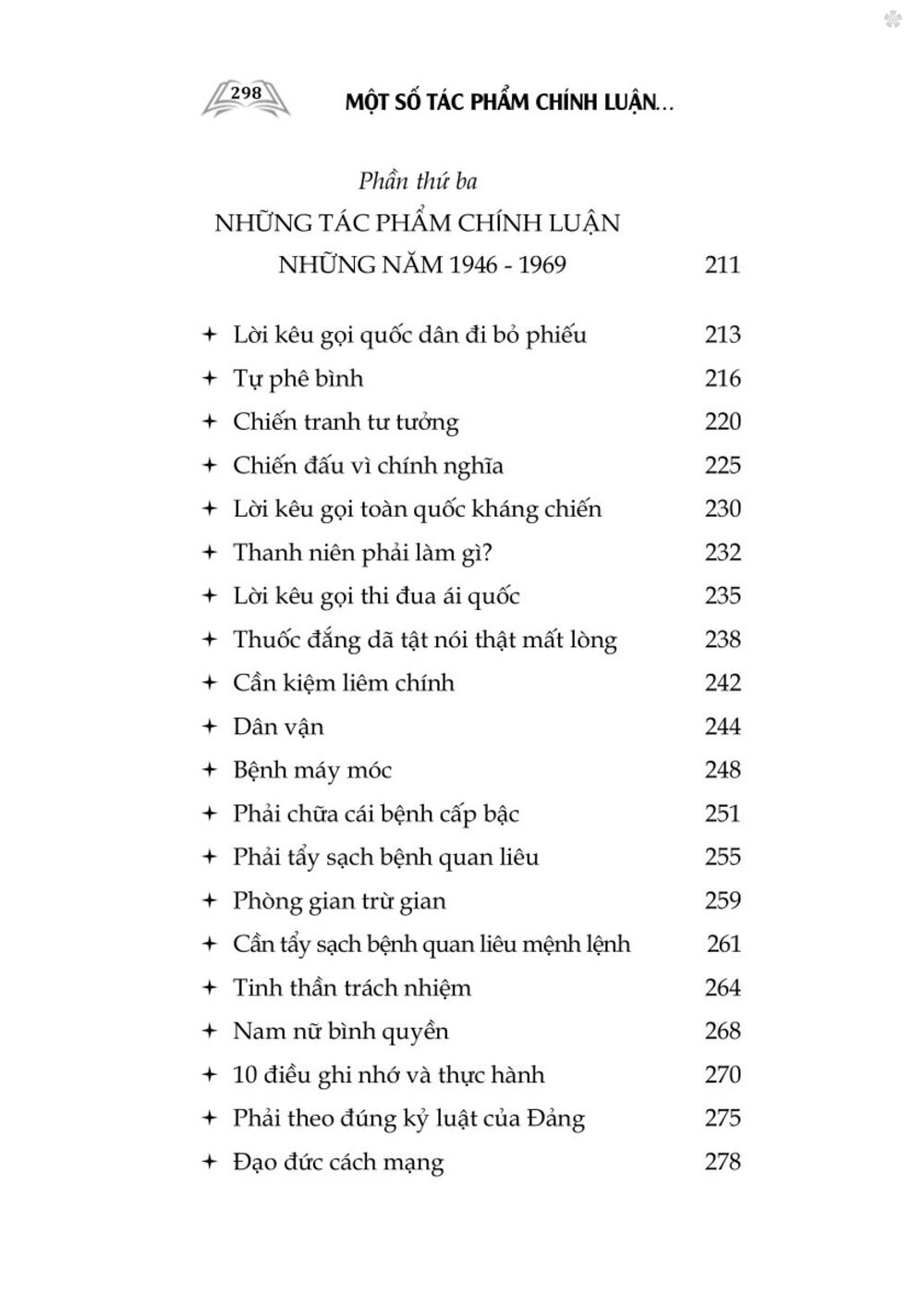 298 MỘT SỐ TÁC PHẨM CHÍNH LUẬN...

Phần thứ ba

NHỮNG TÁC PHẨM CHÍNH LUẬN NHỮNG NĂM 1946 - 1969 211

+ Lời kêu gọi quốc dân đi bỏ phiếu 213
+ Tự phê bình 216
+ Chiến tranh tư tưởng 220
+ Chiến đấu vì chính nghĩa 225
+ Lời kêu gọi toàn quốc kháng chiến 230
+ Thanh niên phải làm gì? 232
+ Lời kêu gọi thi đua ái quốc 235
+ Thuốc đắng dã tật nói thật mất lòng 238
+ Cần kiệm liêm chính 242
+ Dân vận 244
+ Bệnh máy móc 248
+ Phải chữa cái bệnh cấp bậc 251
+ Phải tẩy sạch bệnh quan liêu 255
+ Phòng gian trừ gian 259
+ Cần tẩy sạch bệnh quan liêu mệnh lệnh 261
+ Tinh thần trách nhiệm 264
+ Nam nữ bình quyền 268
+ 10 điều ghi nhớ và thực hành 270
+ Phải theo đúng kỷ luật của Đảng 275
+ Đạo đức cách mạng 278